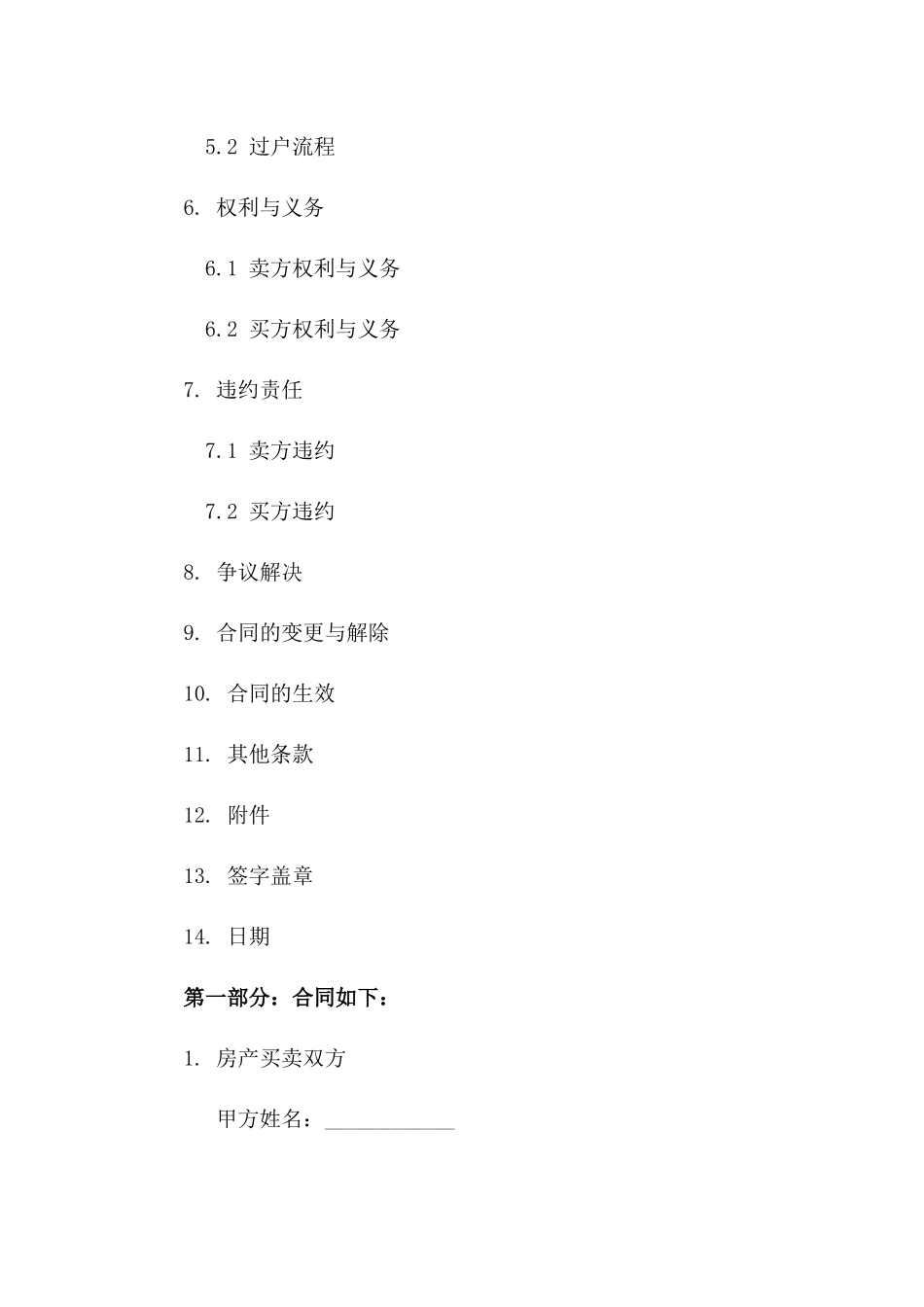 5.2 过户流程

6. 权利与义务

6.1 卖方权利与义务

6.2 买方权利与义务

7. 违约责任

7.1 卖方违约

7.2 买方违约

8. 争议解决

9. 合同的变更与解除

10. 合同的生效

11. 其他条款

12. 附件

13. 签字盖章

14. 日期

第一部分：合同如下：

1. 房产买卖双方

甲方姓名：____________